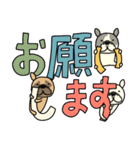 お願い
します